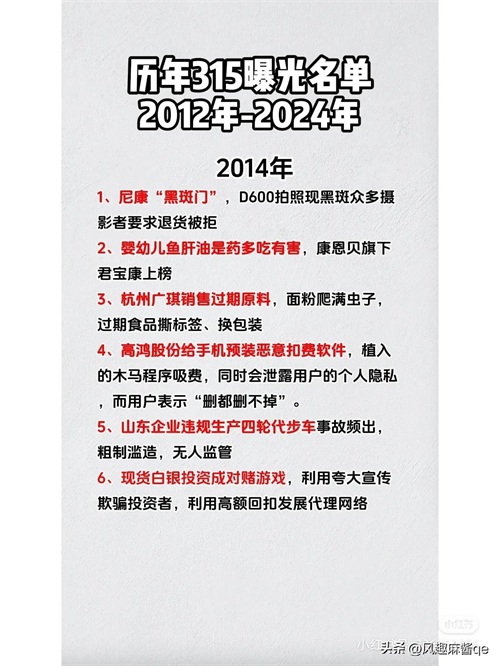 历年315曝光名单
2012年-2024年

2014年

1、尼康“黑斑门”，D600拍照现黑斑众多摄影者要求退货被拒

2、婴幼儿鱼肝油是药多吃有害，康恩贝旗下君宝康上榜

3、杭州广琪销售过期原料，面粉爬满虫子，过期食品撕标签、换包装

4、高鸿股份给手机预装恶意扣费软件，植入的木马程序吸费，同时会泄露用户的个人隐私，而用户表示“删都删不掉”。

5、山东企业违规生产四轮代步车事故频出，粗制滥造，无人监管

6、现货白银投资成对赌游戏，利用夸大宣传欺骗投资者，利用高额回扣发展代理网络

小红书

头条 @风趣麻酱qe